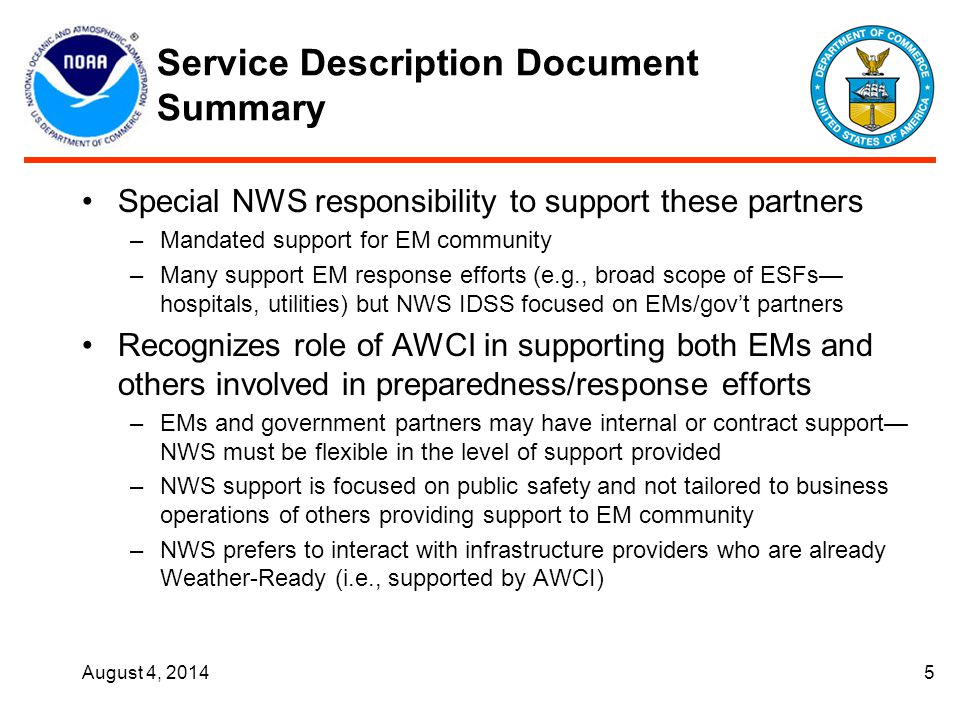 NATIONAL OCEANIC AND ATMOSPHERIC ADMINISTRATION
NOAA
U.S. DEPARTMENT OF COMMERCE

Service Description Document Summary

DEPARTMENT OF COMMERCE
UNITED STATES OF AMERICA

• Special NWS responsibility to support these partners
– Mandated support for EM community
– Many support EM response efforts (e.g., broad scope of ESFs—hospitals, utilities) but NWS IDSS focused on EMs/gov't partners

• Recognizes role of AWCI in supporting both EMs and others involved in preparedness/response efforts
– EMs and government partners may have internal or contract support—NWS must be flexible in the level of support provided
– NWS support is focused on public safety and not tailored to business operations of others providing support to EM community
– NWS prefers to interact with infrastructure providers who are already Weather-Ready (i.e., supported by AWCI)

August 4, 2014

5